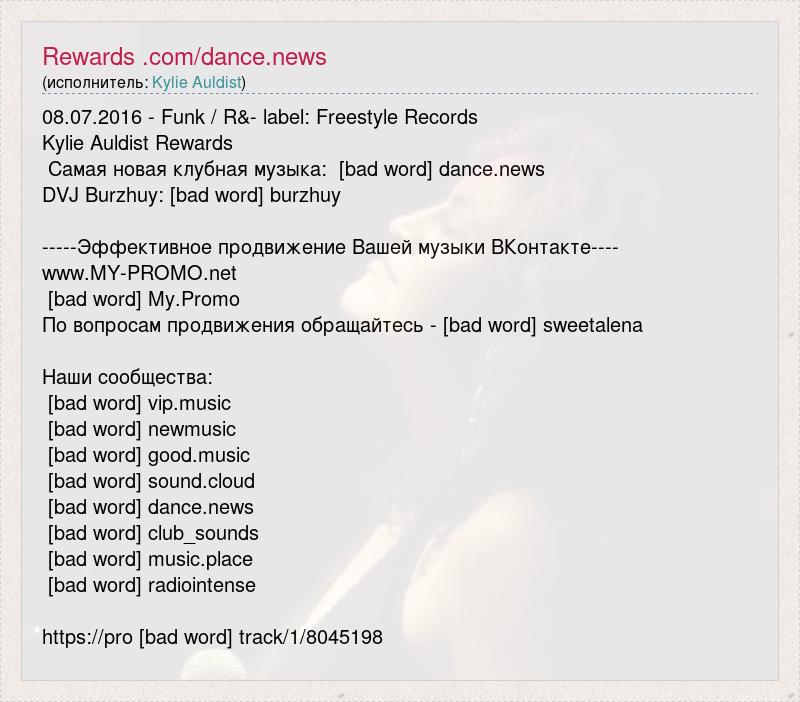 Rewards .com/dance.news
(исполнитель: Kylie Auldist)

08.07.2016 - Funk / R&- label: Freestyle Records
Kylie Auldist Rewards
Самая новая клубная музыка: [bad word] dance.news
DVJ Burzhuy: [bad word] burzhuy

-----Эффективное продвижение Вашей музыки ВКонтакте----
www.MY-PROMO.net
[bad word] My.Promo
По вопросам продвижения обращайтесь - [bad word] sweetalena

Наши сообщества:
[bad word] vip.music
[bad word] newmusic
[bad word] good.music
[bad word] sound.cloud
[bad word] dance.news
[bad word] club_sounds
[bad word] music.place
[bad word] radiointense

https://pro [bad word] track/1/8045198